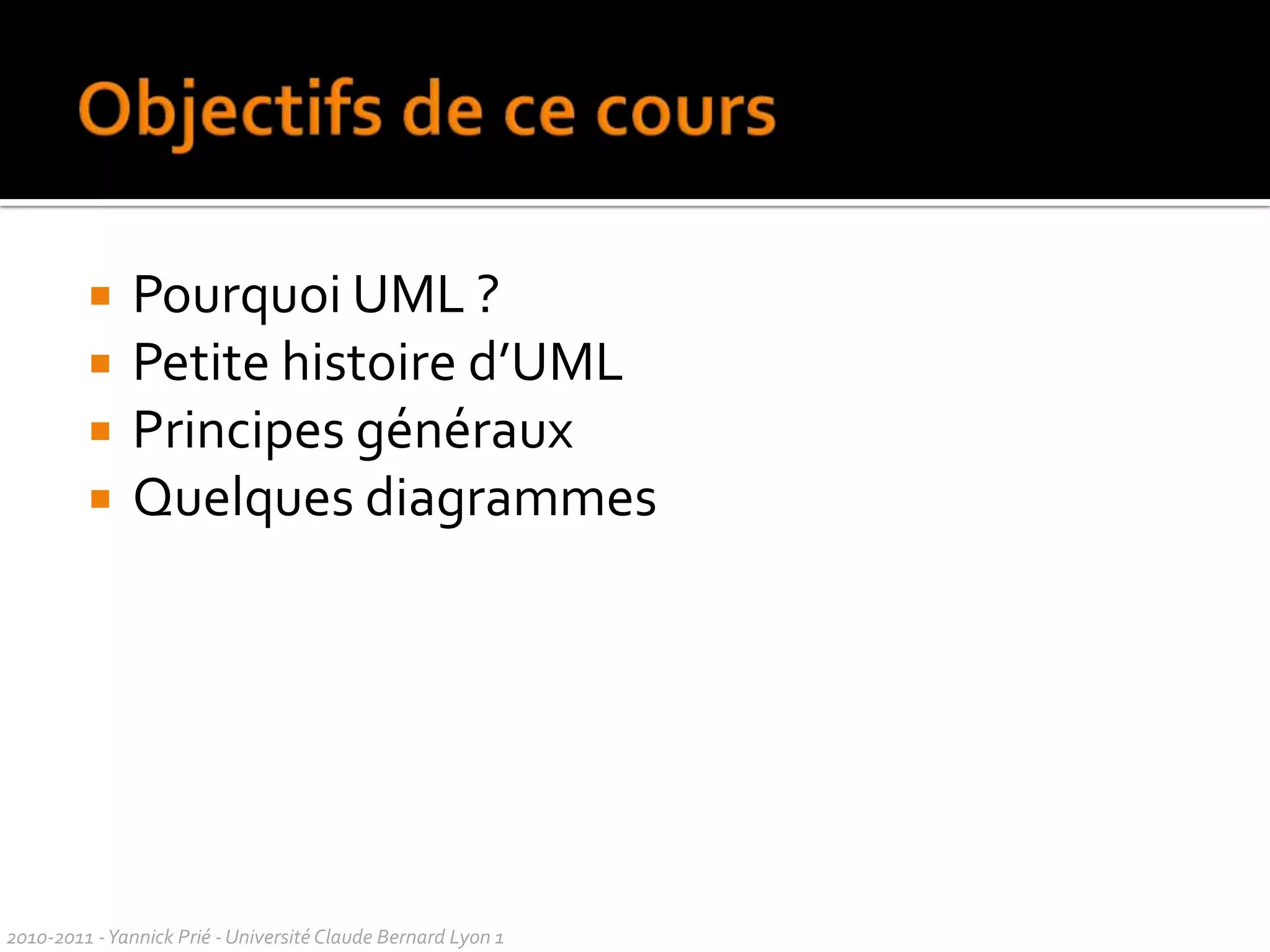 Objectifs de ce cours

• Pourquoi UML ?
• Petite histoire d'UML
• Principes généraux
• Quelques diagrammes

2010-2011 - Yannick Prié - Université Claude Bernard Lyon 1